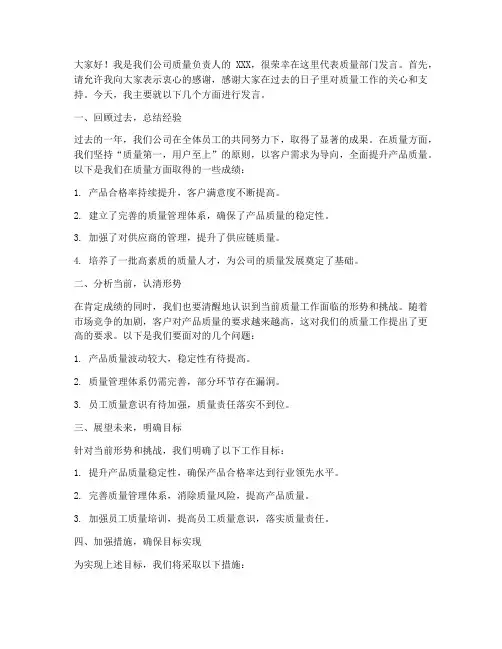 大家好！我是我们公司质量负责人的 XXX，很荣幸在这里代表质量部门发言。首先，请允许我向大家表示衷心的感谢，感谢大家在过去的日子里对质量工作的关心和支持。今天，我主要就以下几个方面进行发言。

一、回顾过去，总结经验

过去的一年，我们公司在全体员工的共同努力下，取得了显著的成果。在质量方面，我们坚持“质量第一，用户至上”的原则，以客户需求为导向，全面提升产品质量。以下是我们在质量方面取得的一些成绩：

1. 产品合格率持续提升，客户满意度不断提高。

2. 建立了完善的质量管理体系，确保了产品质量的稳定性。

3. 加强了对供应商的管理，提升了供应链质量。

4. 培养了一批高素质的质量人才，为公司的质量发展奠定了基础。

二、分析当前，认清形势

在肯定成绩的同时，我们也要清醒地认识到当前质量工作面临的形势和挑战。随着市场竞争的加剧，客户对产品质量的要求越来越高，这对我们的质量工作提出了更高的要求。以下是我们要面对的几个问题：

1. 产品质量波动较大，稳定性有待提高。

2. 质量管理体系仍需完善，部分环节存在漏洞。

3. 员工质量意识有待加强，质量责任落实不到位。

三、展望未来，明确目标

针对当前形势和挑战，我们明确了以下工作目标：

1. 提升产品质量稳定性，确保产品合格率达到行业领先水平。

2. 完善质量管理体系，消除质量风险，提高产品质量。

3. 加强员工质量培训，提高员工质量意识，落实质量责任。

四、加强措施，确保目标实现

为实现上述目标，我们将采取以下措施：